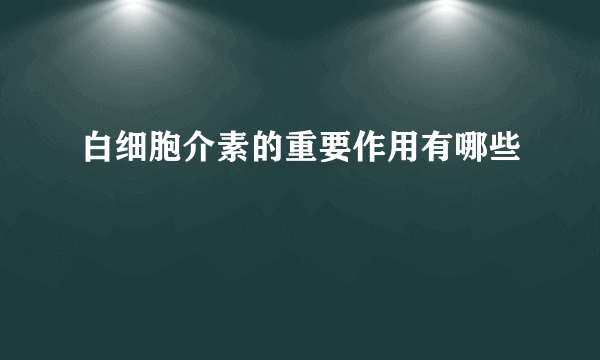 白细胞介素的重要作用有哪些